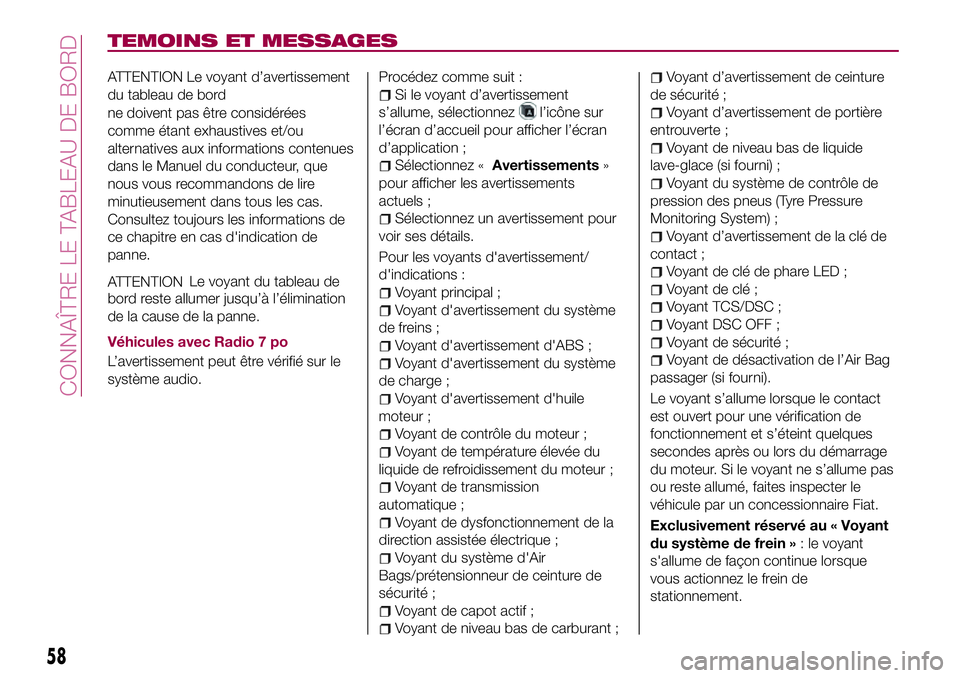 CONNAÎTRE LE TABLEAU DE BORD

TEMOINS ET MESSAGES

ATTENTION Le voyant d'avertissement du tableau de bord ne doivent pas être considérées comme étant exhaustives et/ou alternatives aux informations contenues dans le Manuel du conducteur, que nous vous recommandons de lire minutieusement dans tous les cas. Consultez toujours les informations de ce chapitre en cas d'indication de panne.

ATTENTION Le voyant du tableau de bord reste allumer jusqu'à l'élimination de la cause de la panne.

Véhicules avec Radio 7 po

L'avertissement peut être vérifié sur le système audio.

Procédez comme suit :

Si le voyant d'avertissement s'allume, sélectionnez l'icône sur l'écran d'accueil pour afficher l'écran d'application ;

Sélectionnez « Avertissements » pour afficher les avertissements actuels ;

Sélectionnez un avertissement pour voir ses détails.

Pour les voyants d'avertissement/ d'indications :

Voyant principal ;

Voyant d'avertissement du système de freins ;

Voyant d'avertissement d'ABS ;

Voyant d'avertissement du système de charge ;

Voyant d'avertissement d'huile moteur ;

Voyant de contrôle du moteur ;

Voyant de température élevée du liquide de refroidissement du moteur ;

Voyant de transmission automatique ;

Voyant de dysfonctionnement de la direction assistée électrique ;

Voyant du système d'Air Bags/prétensionneur de ceinture de sécurité ;

Voyant de capot actif ;

Voyant de niveau bas de carburant ;

Voyant d'avertissement de ceinture de sécurité ;

Voyant d'avertissement de portière entrouverte ;

Voyant de niveau bas de liquide lave-glace (si fourni) ;

Voyant du système de contrôle de pression des pneus (Tyre Pressure Monitoring System) ;

Voyant d'avertissement de la clé de contact ;

Voyant de clé de phare LED ;

Voyant de clé ;

Voyant TCS/DSC ;

Voyant DSC OFF ;

Voyant de sécurité ;

Voyant de désactivation de l'Air Bag passager (si fourni).

Le voyant s'allume lorsque le contact est ouvert pour une vérification de fonctionnement et s'éteint quelques secondes après ou lors du démarrage du moteur. Si le voyant ne s'allume pas ou reste allumé, faites inspecter le véhicule par un concessionnaire Fiat.

Exclusivement réservé au « Voyant du système de frein » : le voyant s'allume de façon continue lorsque vous actionnez le frein de stationnement.

58

carmanualsonline.info